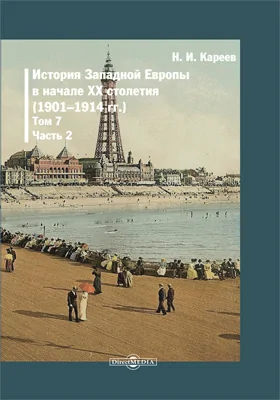 Н. И. Кареев

История Западной Европы в начале XX столетия (1901–1914 гг.)
Том 7
Часть 2

DirectMEDIA